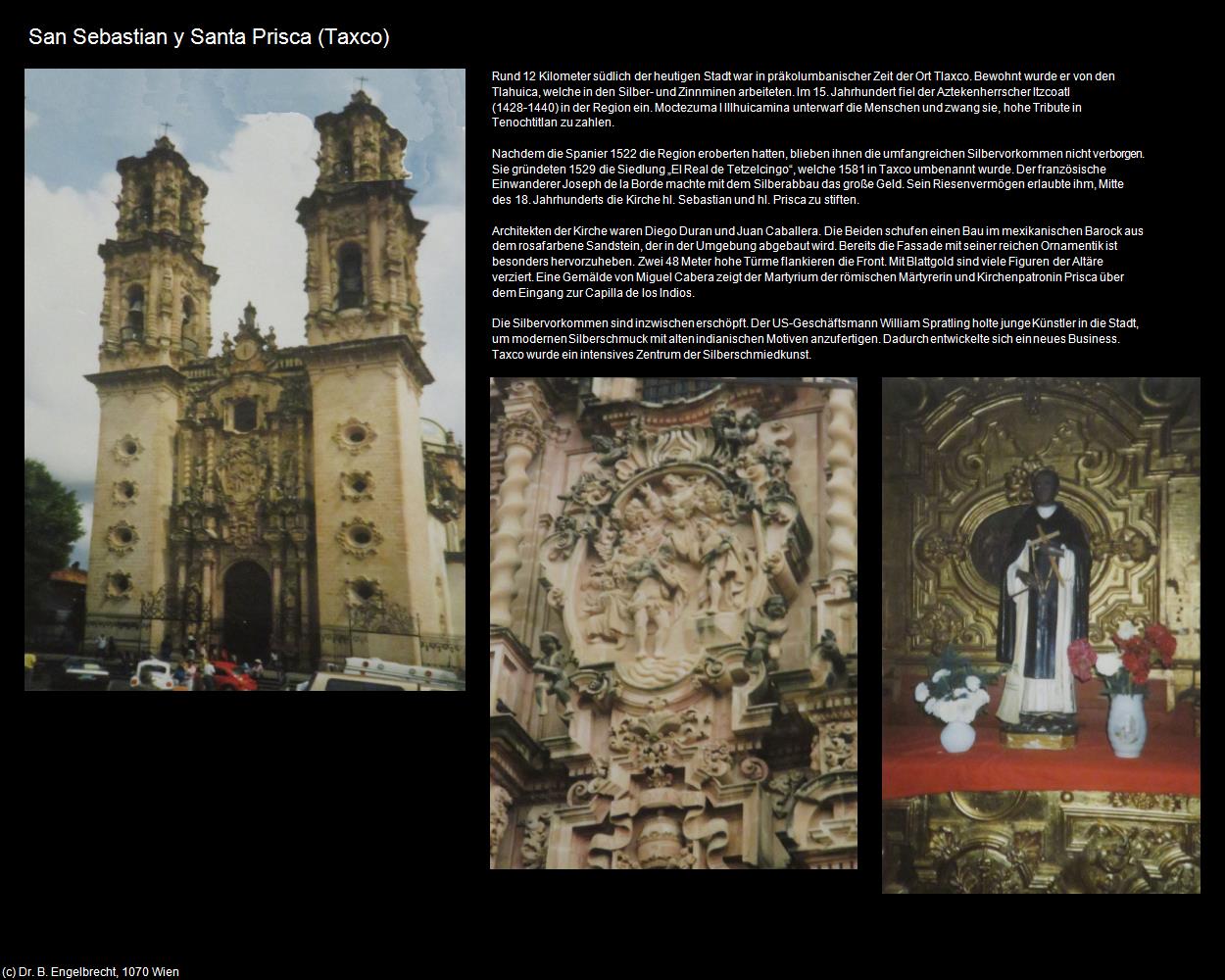 San Sebastian y Santa Prisca (Taxco)

Rund 12 Kilometer südlich der heutigen Stadt war in präkolumbanischer Zeit der Ort Tlaxco. Bewohnt wurde er von den Tlahuica, welche in den Silber- und Zinnminen arbeiteten. Im 15. Jahrhundert fiel der Aztekenherrscher Itzcoatl (1428-1440) in der Region ein. Moctezuma I Illhuicamina unterwarf die Menschen und zwang sie, hohe Tribute in Tenochtitlan zu zahlen.

Nachdem die Spanier 1522 die Region eroberten hatten, blieben ihnen die umfangreichen Silbervorkommen nicht verborgen. Sie gründeten 1529 die Siedlung „El Real de Tetzelcingo“, welche 1581 in Taxco umbenannt wurde. Der französische Einwanderer Joseph de la Borde machte mit dem Silberabbau das große Geld. Sein Riesenvermögen erlaubte ihm, Mitte des 18. Jahrhunderts die Kirche hl. Sebastian und hl. Prisca zu stiften.

Architekten der Kirche waren Diego Duran und Juan Caballera. Die Beiden schufen einen Bau im mexikanischen Barock aus dem rosafarbene Sandstein, der in der Umgebung abgebaut wird. Bereits die Fassade mit seiner reichen Ornamentik ist besonders hervorzuheben. Zwei 48 Meter hohe Türme flankieren die Front. Mit Blattgold sind viele Figuren der Altäre verziert. Eine Gemälde von Miguel Cabera zeigt der Martyrium der römischen Märtyrerin und Kirchenpatronin Prisca über dem Eingang zur Capilla de los Indios.

Die Silbervorkommen sind inzwischen erschöpft. Der US-Geschäftsmann William Spratling holte junge Künstler in die Stadt, um modernen Silberschmuck mit alten indianischen Motiven anzufertigen. Dadurch entwickelte sich ein neues Business. Taxco wurde ein intensives Zentrum der Silberschmiedkunst.

(c) Dr. B. Engelbrecht, 1070 Wien